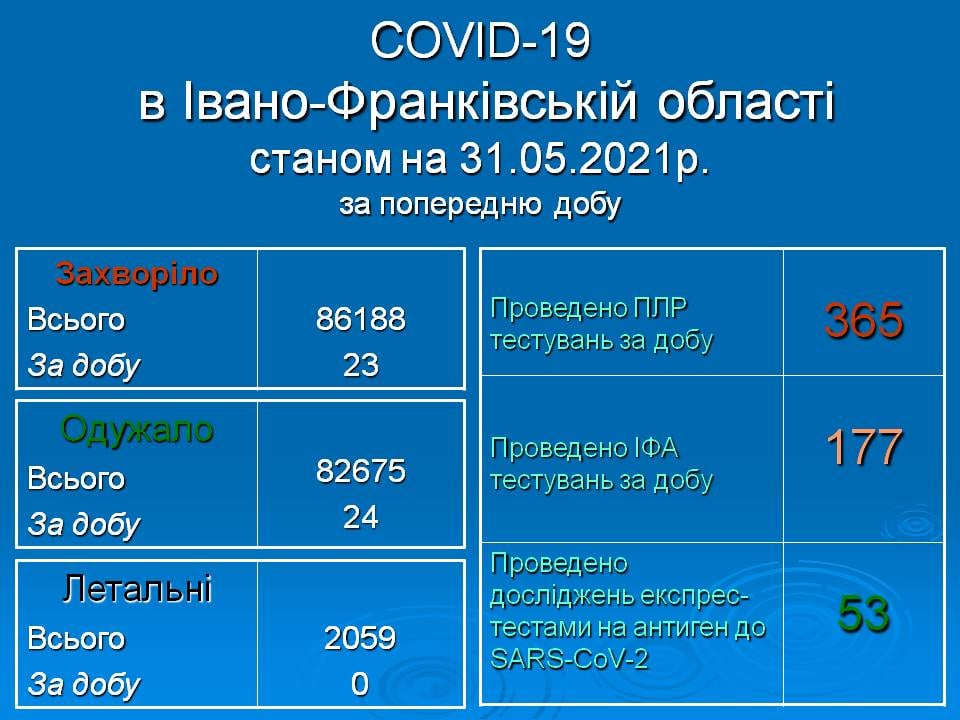 COVID-19
в Івано-Франківській області
станом на 31.05.2021р.
за попередню добу

| Захворіло | |
|---|---|
| Всього | 86188 |
| За добу | 23 |

| Одужало | |
|---|---|
| Всього | 82675 |
| За добу | 24 |

| Летальні | |
|---|---|
| Всього | 2059 |
| За добу | 0 |

| | |
|---|---|
| Проведено ПЛР тестувань за добу | 365 |
| Проведено ІФА тестувань за добу | 177 |
| Проведено досліджень експрес-тестами на антиген до SARS-CoV-2 | 53 |